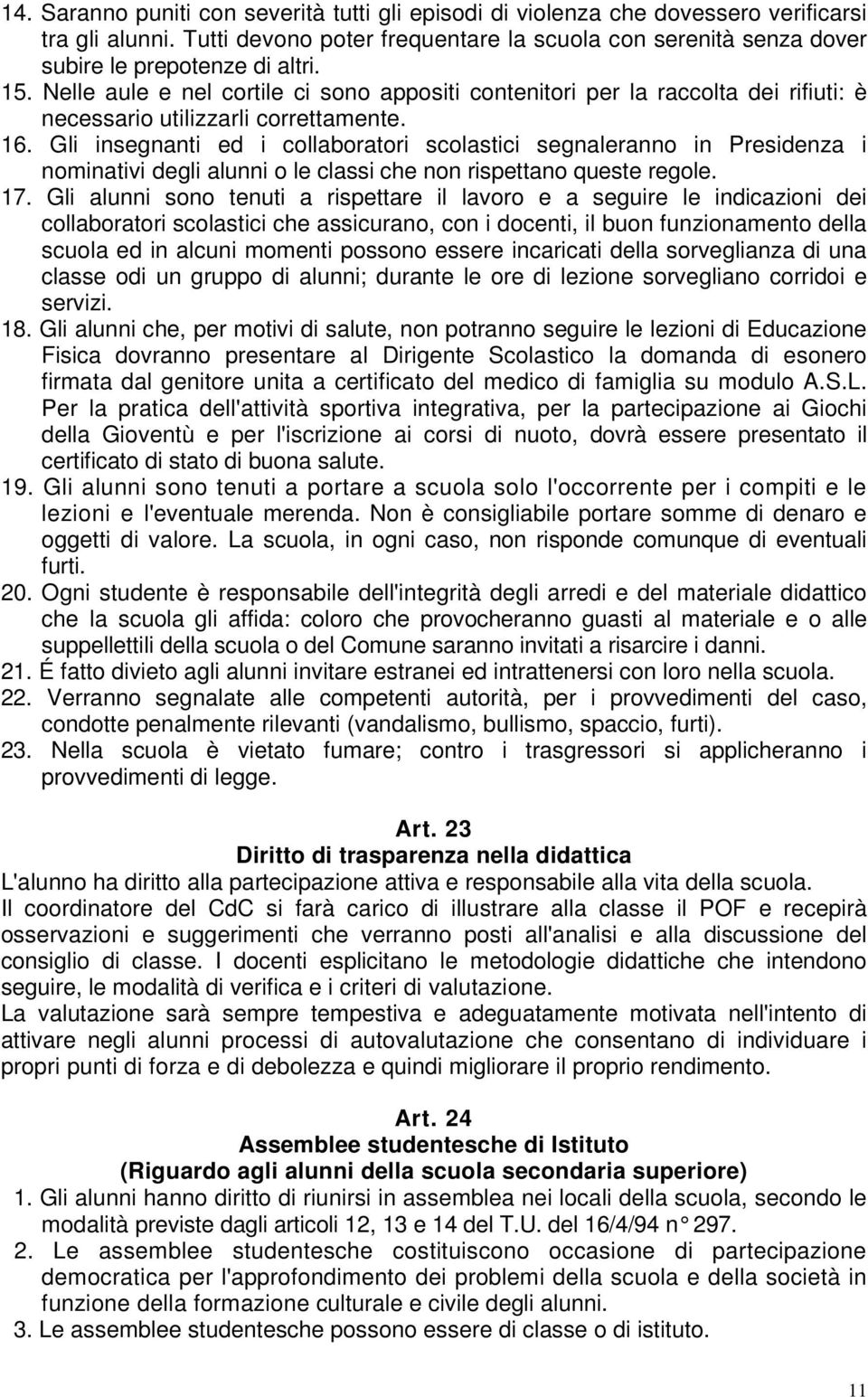 14. Saranno puniti con severità tutti gli episodi di violenza che dovessero verificarsi tra gli alunni. Tutti devono poter frequentare la scuola con serenità senza dover subire le prepotenze di altri.
15. Nelle aule e nel cortile ci sono appositi contenitori per la raccolta dei rifiuti: è necessario utilizzarli correttamente.
16. Gli insegnanti ed i collaboratori scolastici segnaleranno in Presidenza i nominativi degli alunni o le classi che non rispettano queste regole.
17. Gli alunni sono tenuti a rispettare il lavoro e a seguire le indicazioni dei collaboratori scolastici che assicurano, con i docenti, il buon funzionamento della scuola ed in alcuni momenti possono essere incaricati della sorveglianza di una classe odi un gruppo di alunni; durante le ore di lezione sorvegliano corridoi e servizi.
18. Gli alunni che, per motivi di salute, non potranno seguire le lezioni di Educazione Fisica dovranno presentare al Dirigente Scolastico la domanda di esonero firmata dal genitore unita a certificato del medico di famiglia su modulo A.S.L. Per la pratica dell'attività sportiva integrativa, per la partecipazione ai Giochi della Gioventù e per l'iscrizione ai corsi di nuoto, dovrà essere presentato il certificato di stato di buona salute.
19. Gli alunni sono tenuti a portare a scuola solo l'occorrente per i compiti e le lezioni e l'eventuale merenda. Non è consigliabile portare somme di denaro e oggetti di valore. La scuola, in ogni caso, non risponde comunque di eventuali furti.
20. Ogni studente è responsabile dell'integrità degli arredi e del materiale didattico che la scuola gli affida: coloro che provocheranno guasti al materiale e o alle suppellettili della scuola o del Comune saranno invitati a risarcire i danni.
21. É fatto divieto agli alunni invitare estranei ed intrattenersi con loro nella scuola.
22. Verranno segnalate alle competenti autorità, per i provvedimenti del caso, condotte penalmente rilevanti (vandalismo, bullismo, spaccio, furti).
23. Nella scuola è vietato fumare; contro i trasgressori si applicheranno i provvedimenti di legge.

Art. 23
Diritto di trasparenza nella didattica
L'alunno ha diritto alla partecipazione attiva e responsabile alla vita della scuola.
Il coordinatore del CdC si farà carico di illustrare alla classe il POF e recepirà osservazioni e suggerimenti che verranno posti all'analisi e alla discussione del consiglio di classe. I docenti esplicitano le metodologie didattiche che intendono seguire, le modalità di verifica e i criteri di valutazione.
La valutazione sarà sempre tempestiva e adeguatamente motivata nell'intento di attivare negli alunni processi di autovalutazione che consentano di individuare i propri punti di forza e di debolezza e quindi migliorare il proprio rendimento.

Art. 24
Assemblee studentesche di Istituto
(Riguardo agli alunni della scuola secondaria superiore)
1. Gli alunni hanno diritto di riunirsi in assemblea nei locali della scuola, secondo le modalità previste dagli articoli 12, 13 e 14 del T.U. del 16/4/94 n° 297.
2. Le assemblee studentesche costituiscono occasione di partecipazione democratica per l'approfondimento dei problemi della scuola e della società in funzione della formazione culturale e civile degli alunni.
3. Le assemblee studentesche possono essere di classe o di istituto.

11